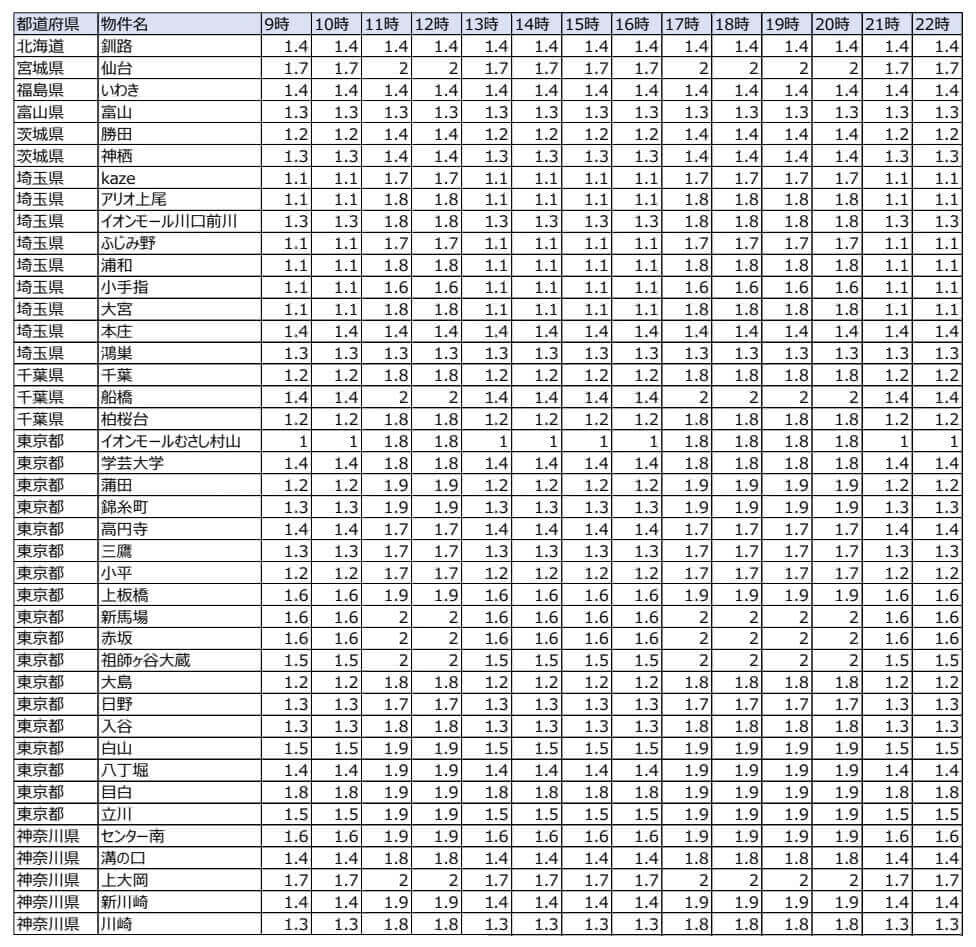 | 都道府県 | 物件名 | 9時 | 10時 | 11時 | 12時 | 13時 | 14時 | 15時 | 16時 | 17時 | 18時 | 19時 | 20時 | 21時 | 22時 |
|---|---|---|---|---|---|---|---|---|---|---|---|---|---|---|---|
| 北海道 | 釧路 | 1.4 | 1.4 | 1.4 | 1.4 | 1.4 | 1.4 | 1.4 | 1.4 | 1.4 | 1.4 | 1.4 | 1.4 | 1.4 | 1.4 |
| 宮城県 | 仙台 | 1.7 | 1.7 | 2 | 2 | 1.7 | 1.7 | 1.7 | 1.7 | 2 | 2 | 2 | 2 | 1.7 | 1.7 |
| 福島県 | いわき | 1.4 | 1.4 | 1.4 | 1.4 | 1.4 | 1.4 | 1.4 | 1.4 | 1.4 | 1.4 | 1.4 | 1.4 | 1.4 | 1.4 |
| 富山県 | 富山 | 1.3 | 1.3 | 1.3 | 1.3 | 1.3 | 1.3 | 1.3 | 1.3 | 1.3 | 1.3 | 1.3 | 1.3 | 1.3 | 1.3 |
| 茨城県 | 勝田 | 1.2 | 1.2 | 1.4 | 1.4 | 1.2 | 1.2 | 1.2 | 1.2 | 1.4 | 1.4 | 1.4 | 1.4 | 1.2 | 1.2 |
| 茨城県 | 神栖 | 1.3 | 1.3 | 1.4 | 1.4 | 1.3 | 1.3 | 1.3 | 1.3 | 1.4 | 1.4 | 1.4 | 1.4 | 1.3 | 1.3 |
| 埼玉県 | kaze | 1.1 | 1.1 | 1.7 | 1.7 | 1.1 | 1.1 | 1.1 | 1.1 | 1.7 | 1.7 | 1.7 | 1.7 | 1.1 | 1.1 |
| 埼玉県 | アリオ上尾 | 1.1 | 1.1 | 1.8 | 1.8 | 1.1 | 1.1 | 1.1 | 1.1 | 1.8 | 1.8 | 1.8 | 1.8 | 1.1 | 1.1 |
| 埼玉県 | イオンモール川口前川 | 1.3 | 1.3 | 1.8 | 1.8 | 1.3 | 1.3 | 1.3 | 1.3 | 1.8 | 1.8 | 1.8 | 1.8 | 1.3 | 1.3 |
| 埼玉県 | ふじみ野 | 1.1 | 1.1 | 1.7 | 1.7 | 1.1 | 1.1 | 1.1 | 1.1 | 1.7 | 1.7 | 1.7 | 1.7 | 1.1 | 1.1 |
| 埼玉県 | 浦和 | 1.1 | 1.1 | 1.8 | 1.8 | 1.1 | 1.1 | 1.1 | 1.1 | 1.8 | 1.8 | 1.8 | 1.8 | 1.1 | 1.1 |
| 埼玉県 | 小手指 | 1.1 | 1.1 | 1.6 | 1.6 | 1.1 | 1.1 | 1.1 | 1.1 | 1.6 | 1.6 | 1.6 | 1.6 | 1.1 | 1.1 |
| 埼玉県 | 大宮 | 1.1 | 1.1 | 1.8 | 1.8 | 1.1 | 1.1 | 1.1 | 1.1 | 1.8 | 1.8 | 1.8 | 1.8 | 1.1 | 1.1 |
| 埼玉県 | 本庄 | 1.4 | 1.4 | 1.4 | 1.4 | 1.4 | 1.4 | 1.4 | 1.4 | 1.4 | 1.4 | 1.4 | 1.4 | 1.4 | 1.4 |
| 埼玉県 | 鴻巣 | 1.3 | 1.3 | 1.3 | 1.3 | 1.3 | 1.3 | 1.3 | 1.3 | 1.3 | 1.3 | 1.3 | 1.3 | 1.3 | 1.3 |
| 千葉県 | 千葉 | 1.2 | 1.2 | 1.8 | 1.8 | 1.2 | 1.2 | 1.2 | 1.2 | 1.8 | 1.8 | 1.8 | 1.8 | 1.2 | 1.2 |
| 千葉県 | 船橋 | 1.4 | 1.4 | 2 | 2 | 1.4 | 1.4 | 1.4 | 1.4 | 2 | 2 | 2 | 2 | 1.4 | 1.4 |
| 千葉県 | 柏桜台 | 1.2 | 1.2 | 1.8 | 1.8 | 1.2 | 1.2 | 1.2 | 1.2 | 1.8 | 1.8 | 1.8 | 1.8 | 1.2 | 1.2 |
| 東京都 | イオンモールむさし村山 | 1 | 1 | 1.8 | 1.8 | 1 | 1 | 1 | 1 | 1.8 | 1.8 | 1.8 | 1.8 | 1 | 1 |
| 東京都 | 学芸大学 | 1.4 | 1.4 | 1.8 | 1.8 | 1.4 | 1.4 | 1.4 | 1.4 | 1.8 | 1.8 | 1.8 | 1.8 | 1.4 | 1.4 |
| 東京都 | 蒲田 | 1.2 | 1.2 | 1.9 | 1.9 | 1.2 | 1.2 | 1.2 | 1.2 | 1.9 | 1.9 | 1.9 | 1.9 | 1.2 | 1.2 |
| 東京都 | 錦糸町 | 1.3 | 1.3 | 1.9 | 1.9 | 1.3 | 1.3 | 1.3 | 1.3 | 1.9 | 1.9 | 1.9 | 1.9 | 1.3 | 1.3 |
| 東京都 | 高円寺 | 1.4 | 1.4 | 1.7 | 1.7 | 1.4 | 1.4 | 1.4 | 1.4 | 1.7 | 1.7 | 1.7 | 1.7 | 1.4 | 1.4 |
| 東京都 | 三鷹 | 1.3 | 1.3 | 1.7 | 1.7 | 1.3 | 1.3 | 1.3 | 1.3 | 1.7 | 1.7 | 1.7 | 1.7 | 1.3 | 1.3 |
| 東京都 | 小平 | 1.2 | 1.2 | 1.7 | 1.7 | 1.2 | 1.2 | 1.2 | 1.2 | 1.7 | 1.7 | 1.7 | 1.7 | 1.2 | 1.2 |
| 東京都 | 上板橋 | 1.6 | 1.6 | 1.9 | 1.9 | 1.6 | 1.6 | 1.6 | 1.6 | 1.9 | 1.9 | 1.9 | 1.9 | 1.6 | 1.6 |
| 東京都 | 新馬場 | 1.6 | 1.6 | 2 | 2 | 1.6 | 1.6 | 1.6 | 1.6 | 2 | 2 | 2 | 2 | 1.6 | 1.6 |
| 東京都 | 赤坂 | 1.6 | 1.6 | 2 | 2 | 1.6 | 1.6 | 1.6 | 1.6 | 2 | 2 | 2 | 2 | 1.6 | 1.6 |
| 東京都 | 祖師ヶ谷大蔵 | 1.5 | 1.5 | 2 | 2 | 1.5 | 1.5 | 1.5 | 1.5 | 2 | 2 | 2 | 2 | 1.5 | 1.5 |
| 東京都 | 大島 | 1.2 | 1.2 | 1.8 | 1.8 | 1.2 | 1.2 | 1.2 | 1.2 | 1.8 | 1.8 | 1.8 | 1.8 | 1.2 | 1.2 |
| 東京都 | 日野 | 1.3 | 1.3 | 1.7 | 1.7 | 1.3 | 1.3 | 1.3 | 1.3 | 1.7 | 1.7 | 1.7 | 1.7 | 1.3 | 1.3 |
| 東京都 | 入谷 | 1.3 | 1.3 | 1.8 | 1.8 | 1.3 | 1.3 | 1.3 | 1.3 | 1.8 | 1.8 | 1.8 | 1.8 | 1.3 | 1.3 |
| 東京都 | 白山 | 1.5 | 1.5 | 1.9 | 1.9 | 1.5 | 1.5 | 1.5 | 1.5 | 1.9 | 1.9 | 1.9 | 1.9 | 1.5 | 1.5 |
| 東京都 | 八丁堀 | 1.4 | 1.4 | 1.9 | 1.9 | 1.4 | 1.4 | 1.4 | 1.4 | 1.9 | 1.9 | 1.9 | 1.9 | 1.4 | 1.4 |
| 東京都 | 目白 | 1.8 | 1.8 | 1.9 | 1.9 | 1.8 | 1.8 | 1.8 | 1.8 | 1.9 | 1.9 | 1.9 | 1.9 | 1.8 | 1.8 |
| 東京都 | 立川 | 1.5 | 1.5 | 1.9 | 1.9 | 1.5 | 1.5 | 1.5 | 1.5 | 1.9 | 1.9 | 1.9 | 1.9 | 1.5 | 1.5 |
| 神奈川県 | センター南 | 1.6 | 1.6 | 1.9 | 1.9 | 1.6 | 1.6 | 1.6 | 1.6 | 1.9 | 1.9 | 1.9 | 1.9 | 1.6 | 1.6 |
| 神奈川県 | 溝の口 | 1.4 | 1.4 | 1.8 | 1.8 | 1.4 | 1.4 | 1.4 | 1.4 | 1.8 | 1.8 | 1.8 | 1.8 | 1.4 | 1.4 |
| 神奈川県 | 上大岡 | 1.7 | 1.7 | 2 | 2 | 1.7 | 1.7 | 1.7 | 1.7 | 2 | 2 | 2 | 2 | 1.7 | 1.7 |
| 神奈川県 | 新川崎 | 1.4 | 1.4 | 1.9 | 1.9 | 1.4 | 1.4 | 1.4 | 1.4 | 1.9 | 1.9 | 1.9 | 1.9 | 1.4 | 1.4 |
| 神奈川県 | 川崎 | 1.3 | 1.3 | 1.8 | 1.8 | 1.3 | 1.3 | 1.3 | 1.3 | 1.8 | 1.8 | 1.8 | 1.8 | 1.3 | 1.3 |